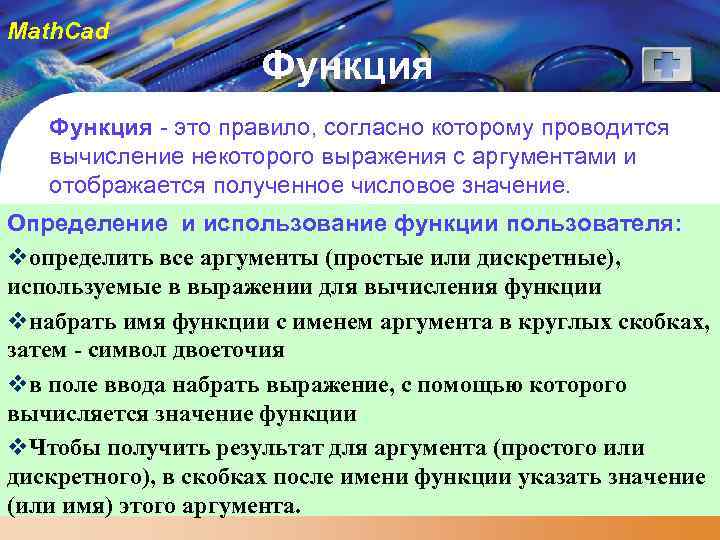 MathCad

Функция

Функция - это правило, согласно которому проводится вычисление некоторого выражения с аргументами и отображается полученное числовое значение.

Определение и использование функции пользователя:

❖определить все аргументы (простые или дискретные), используемые в выражении для вычисления функции

❖набрать имя функции с именем аргумента в круглых скобках, затем - символ двоеточия

❖в поле ввода набрать выражение, с помощью которого вычисляется значение функции

❖Чтобы получить результат для аргумента (простого или дискретного), в скобках после имени функции указать значение (или имя) этого аргумента.